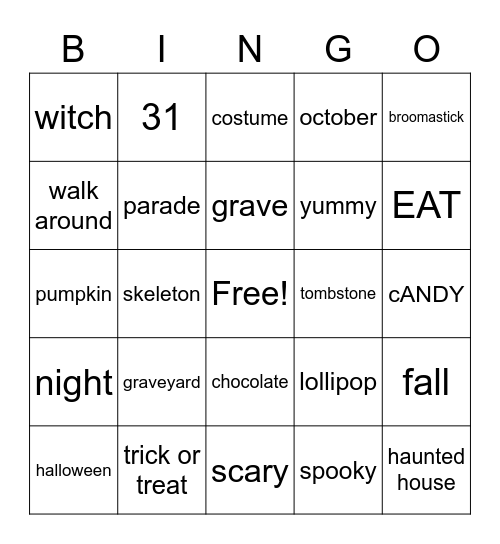 | B | I | N | G | O |
|---|---|---|---|---|
| witch | 31 | costume | october | broomastick |
| walk around | parade | grave | yummy | EAT |
| pumpkin | skeleton | Free! | tombstone | cANDY |
| night | graveyard | chocolate | lollipop | fall |
| halloween | trick or treat | scary | spooky | haunted house |